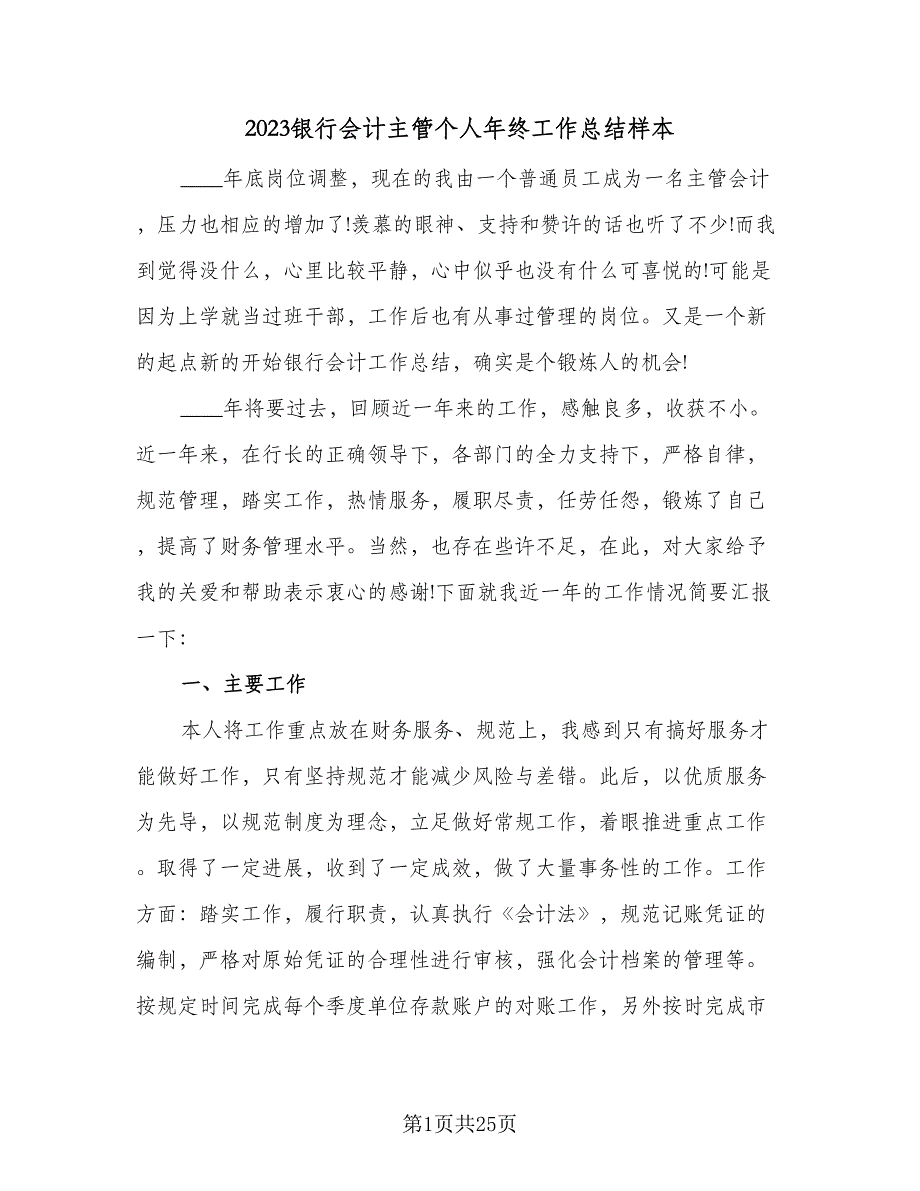 2023银行会计主管个人年终工作总结样本

____年底岗位调整，现在的我由一个普通员工成为一名主管会计，压力也相应的增加了!羡慕的眼神、支持和赞许的话也听了不少!而我到觉得没什么，心里比较平静，心中似乎也没有什么可喜悦的!可能是因为上学就当过班干部，工作后也有从事过管理的岗位。又是一个新的起点新的开始银行会计工作总结，确实是个锻炼人的机会!

____年将要过去，回顾近一年来的工作，感触良多，收获不小。近一年来，在行长的正确领导下，各部门的全力支持下，严格自律，规范管理，踏实工作，热情服务，履职尽责，任劳任怨，锻炼了自己，提高了财务管理水平。当然，也存在些许不足，在此，对大家给予我的关爱和帮助表示衷心的感谢!下面就我近一年的工作情况简要汇报一下：

一、主要工作

本人将工作重点放在财务服务、规范上，我感到只有搞好服务才能做好工作，只有坚持规范才能减少风险与差错。此后，以优质服务为先导，以规范制度为理念，立足做好常规工作，着眼推进重点工作。取得了一定进展，收到了一定成效，做了大量事务性的工作。工作方面：踏实工作，履行职责，认真执行《会计法》，规范记账凭证的编制，严格对原始凭证的合理性进行审核，强化会计档案的管理等。按规定时间完成每个季度单位存款账户的对账工作，另外按时完成市

第1页共25页